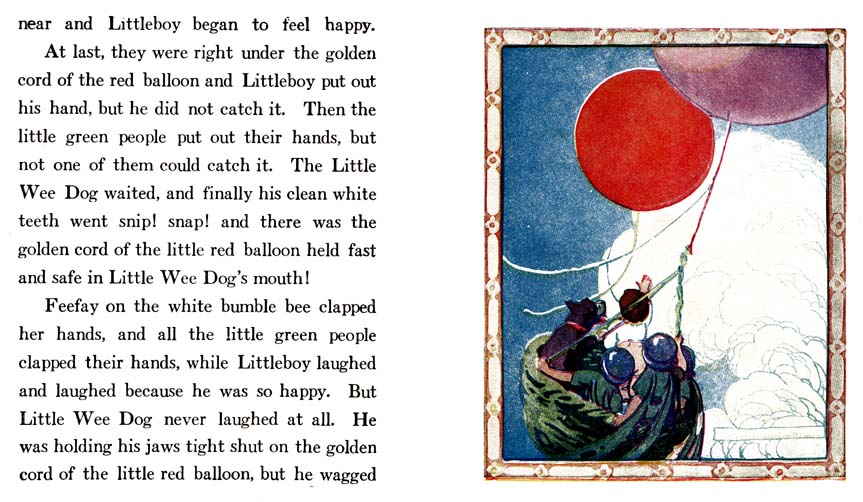 near and Littleboy began to feel happy.

At last, they were right under the golden cord of the red balloon and Littleboy put out his hand, but he did not catch it. Then the little green people put out their hands, but not one of them could catch it. The Little Wee Dog waited, and finally his clean white teeth went snip! snap! and there was the golden cord of the little red balloon held fast and safe in Little Wee Dog's mouth!

Feefay on the white bumble bee clapped her hands, and all the little green people clapped their hands, while Littleboy laughed and laughed because he was so happy. But Little Wee Dog never laughed at all. He was holding his jaws tight shut on the golden cord of the little red balloon, but he wagged